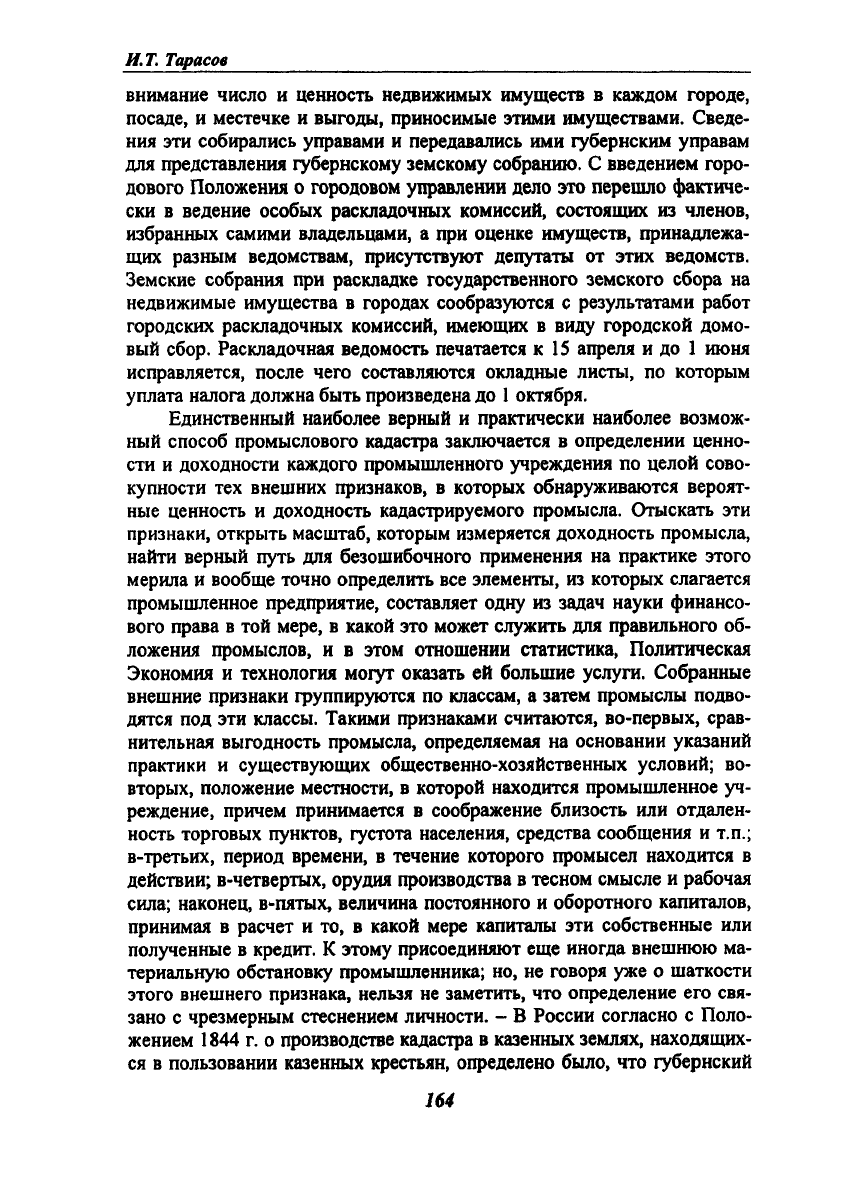 И.Т. Тарасов

внимание число и ценность недвижимых имуществ в каждом городе, посаде, и местечке и выгоды, приносимые этими имуществами. Сведения эти собирались управами и передавались ими губернским управам для представления губернскому земскому собранию. С введением городового Положения о городовом управлении дело это перешло фактически в ведение особых раскладочных комиссий, состоящих из членов, избранных самими владельцами, а при оценке имуществ, принадлежащих разным ведомствам, присутствуют депутаты от этих ведомств. Земские собрания при раскладке государственного земского сбора на недвижимые имущества в городах сообразуются с результатами работ городских раскладочных комиссий, имеющих в виду городской домовый сбор. Раскладочная ведомость печатается к 15 апреля и до 1 июня исправляется, после чего составляются окладные листы, по которым уплата налога должна быть произведена до 1 октября.

Единственный наиболее верный и практически наиболее возможный способ промыслового кадастра заключается в определении ценности и доходности каждого промышленного учреждения по целой совокупности тех внешних признаков, в которых обнаруживаются вероятные ценность и доходность кадастрируемого промысла. Отыскать эти признаки, открыть масштаб, которым измеряется доходность промысла, найти верный путь для безошибочного применения на практике этого мерила и вообще точно определить все элементы, из которых слагается промышленное предприятие, составляет одну из задач науки финансового права в той мере, в какой это может служить для правильного обложения промыслов, и в этом отношении статистика, Политическая Экономия и технология могут оказать ей большие услуги. Собранные внешние признаки группируются по классам, а затем промыслы подводятся под эти классы. Такими признаками считаются, во-первых, сравнительная выгодность промысла, определяемая на основании указаний практики и существующих общественно-хозяйственных условий; во-вторых, положение местности, в которой находится промышленное учреждение, причем принимается в соображение близость или отдаленность торговых пунктов, густота населения, средства сообщения и т.п.; в-третьих, период времени, в течение которого промысел находится в действии; в-четвертых, орудия производства в тесном смысле и рабочая сила; наконец, в-пятых, величина постоянного и оборотного капиталов, принимая в расчет и то, в какой мере капиталы эти собственные или полученные в кредит. К этому присоединяют еще иногда внешнюю материальную обстановку промышленника; но, не говоря уже о шаткости этого внешнего признака, нельзя не заметить, что определение его связано с чрезмерным стеснением личности. – В России согласно с Положением 1844 г. о производстве кадастра в казенных землях, находящихся в пользовании казенных крестьян, определено было, что губернский

164